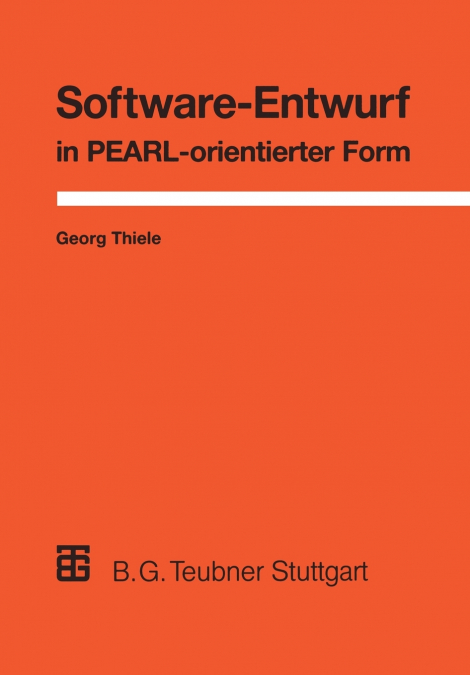 Software-Entwurf
in PEARL-orientierter Form

Georg Thiele

B. G. Teubner Stuttgart